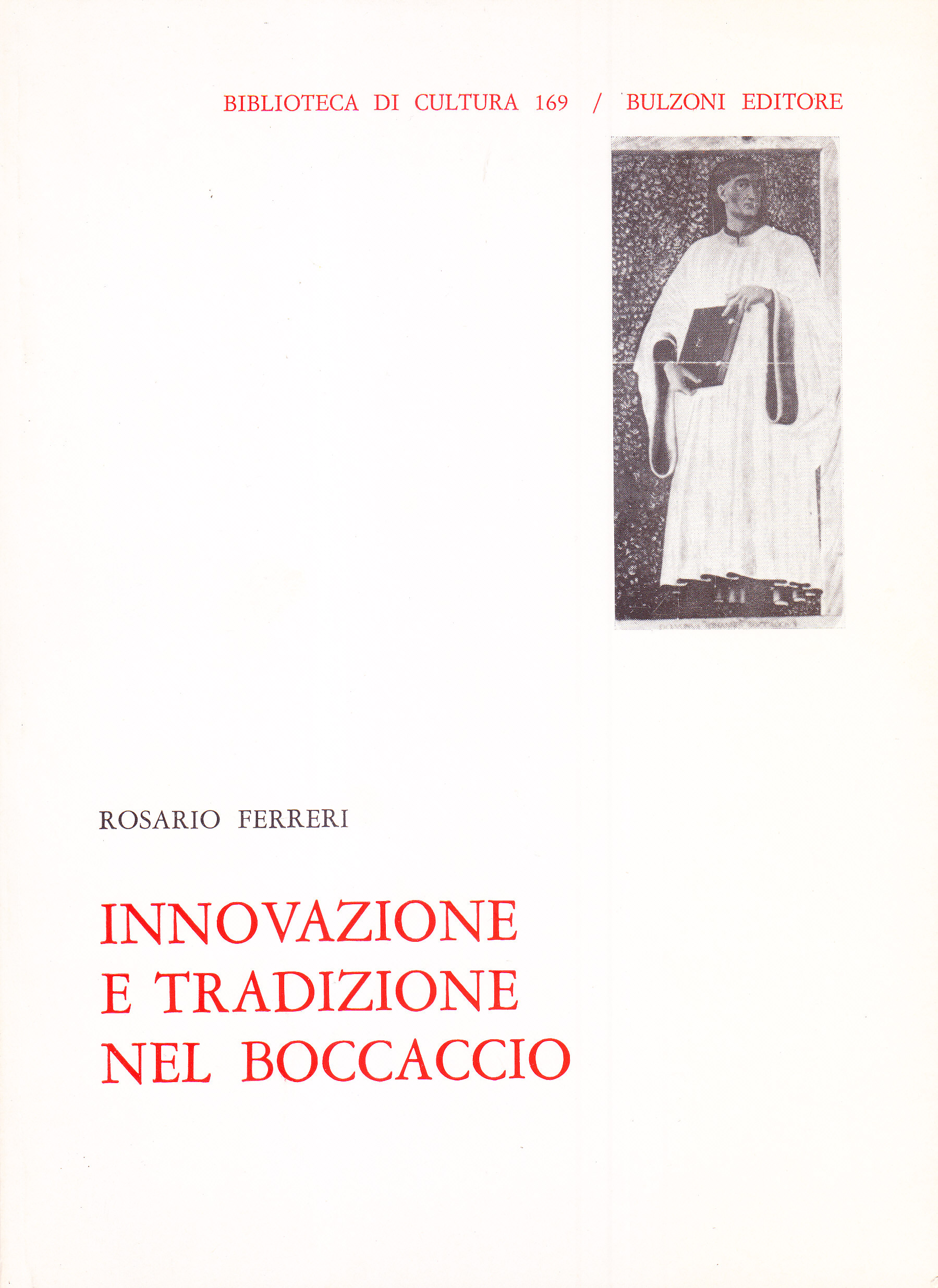 BIBLIOTECA DI CULTURA 169 / BULZONI EDITORE

ROSARIO FERRERI

INNOVAZIONE E TRADIZIONE NEL BOCCACCIO